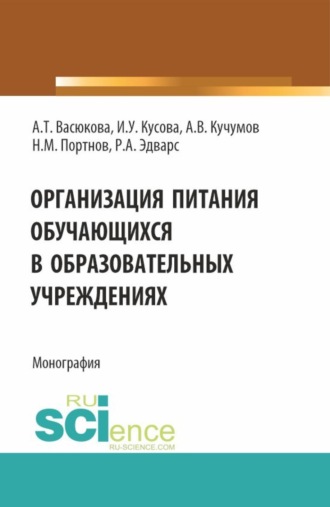 А.Т. Васюкова, И.У. Кусова, А.В. Кучумов
Н.М. Портнов, Р.А. Эдварс

ОРГАНИЗАЦИЯ ПИТАНИЯ ОБУЧАЮЩИХСЯ В ОБРАЗОВАТЕЛЬНЫХ УЧРЕЖДЕНИЯХ

Монография

RU
SCIence
RU-SCIENCE.COM